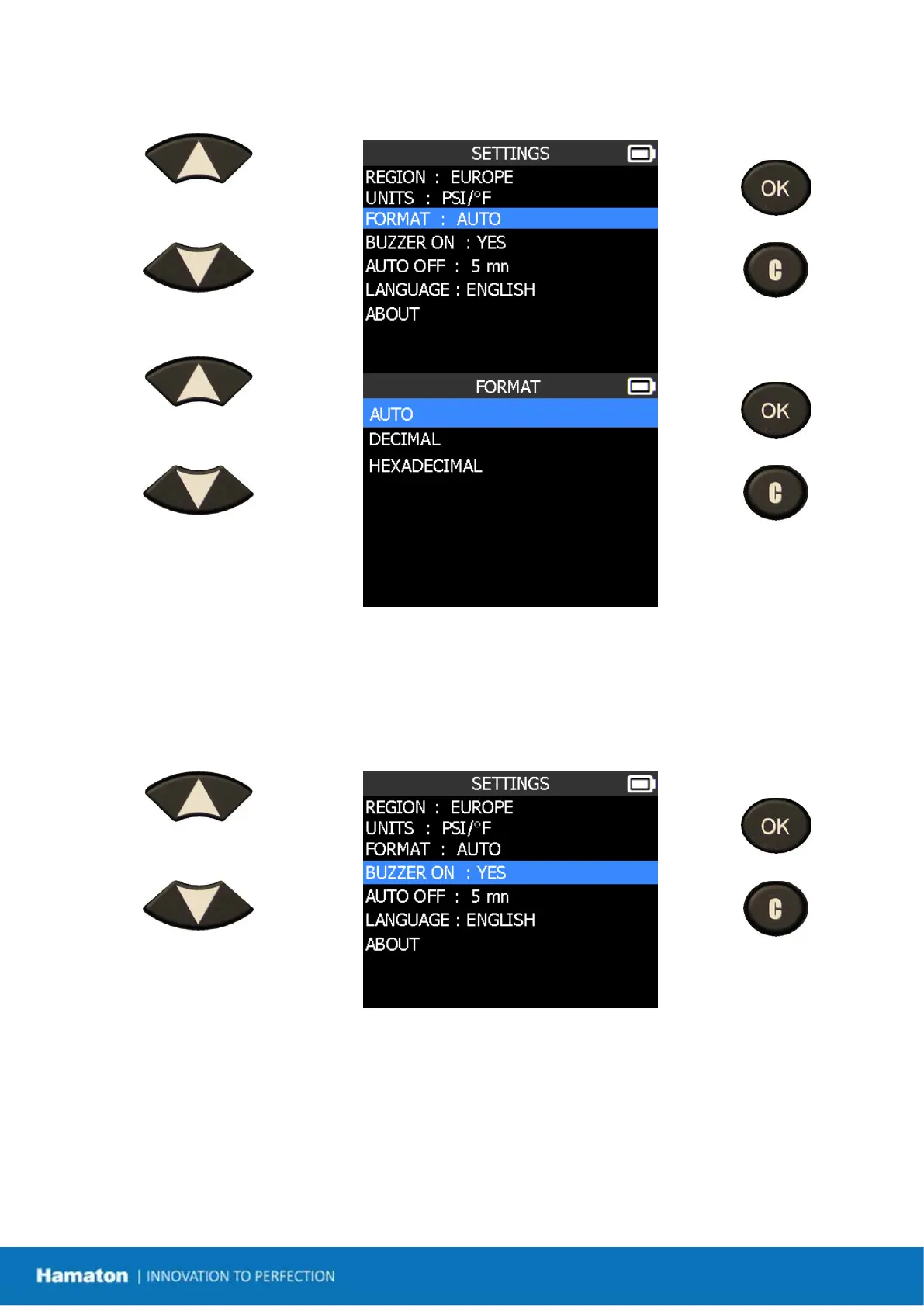 SETTINGS
REGION : EUROPE
UNITS : PSI/°F
FORMAT : AUTO
BUZZER ON : YES
AUTO OFF : 5 mn
LANGUAGE : ENGLISH
ABOUT

OK

C

FORMAT
AUTO
DECIMAL
HEXADECIMAL

OK

C

SETTINGS
REGION : EUROPE
UNITS : PSI/°F
FORMAT : AUTO
BUZZER ON : YES
AUTO OFF : 5 mn
LANGUAGE : ENGLISH
ABOUT

OK

C

Hamaton | INNOVATION TO PERFECTION